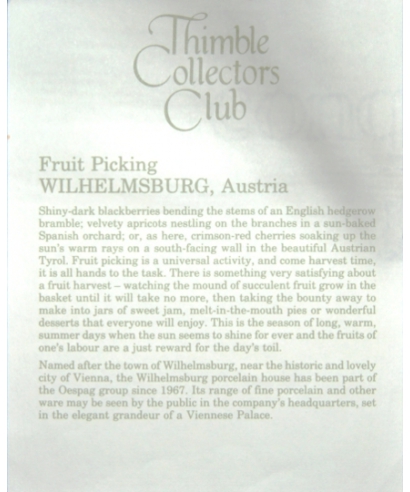 Thimble Collectors Club

Fruit Picking
WILHELMSBURG, Austria

Shiny-dark blackberries bending the stems of an English hedgerow bramble; velvety apricots nestling on the branches in a sun-baked Spanish orchard; or, as here, crimson-red cherries soaking up the sun's warm rays on a south-facing wall in the beautiful Austrian Tyrol. Fruit picking is a universal activity, and come harvest time, it is all hands to the task. There is something very satisfying about a fruit harvest – watching the mound of succulent fruit grow in the basket until it will take no more, then taking the bounty away to make into jars of sweet jam, melt-in-the-mouth pies or wonderful desserts that everyone will enjoy. This is the season of long, warm, summer days when the sun seems to shine for ever and the fruits of one's labour are a just reward for the day's toil.

Named after the town of Wilhelmsburg, near the historic and lovely city of Vienna, the Wilhelmsburg porcelain house has been part of the Oespag group since 1967. Its range of fine porcelain and other ware may be seen by the public in the company's headquarters, set in the elegant grandeur of a Viennese Palace.